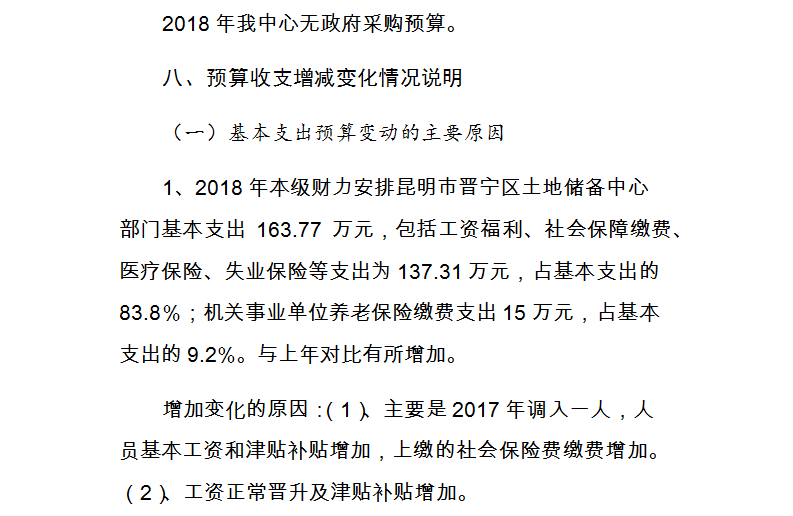 2018 年我中心无政府采购预算。

八、预算收支增减变化情况说明

（一）基本支出预算变动的主要原因

1、2018 年本级财力安排昆明市晋宁区土地储备中心部门基本支出 163.77 万元，包括工资福利、社会保障缴费、医疗保险、失业保险等支出为 137.31 万元，占基本支出的 83.8%；机关事业单位养老保险缴费支出 15 万元，占基本支出的 9.2%。与上年对比有所增加。

增加变化的原因：(1)、主要是 2017 年调入一人，人员基本工资和津贴补贴增加，上缴的社会保险费缴费增加。(2)、工资正常晋升及津贴补贴增加。